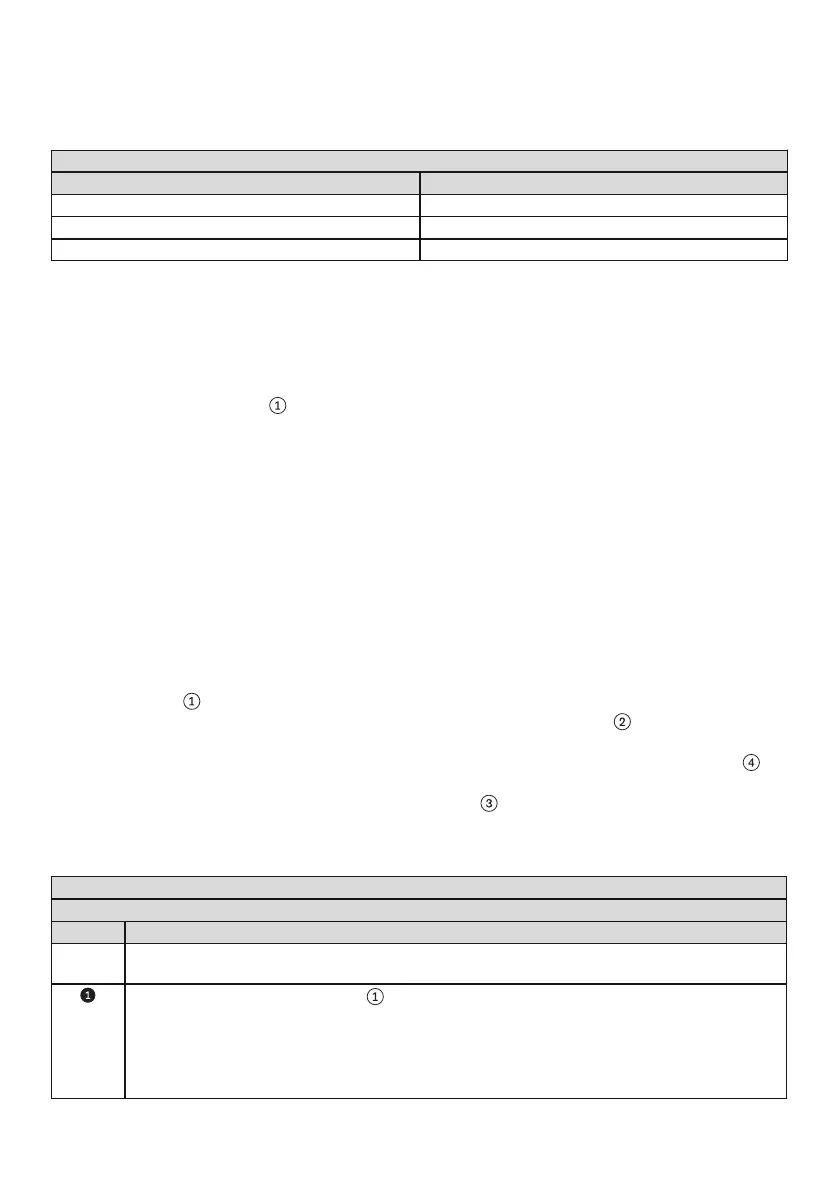 ①

①
②
④
③

❶ ①